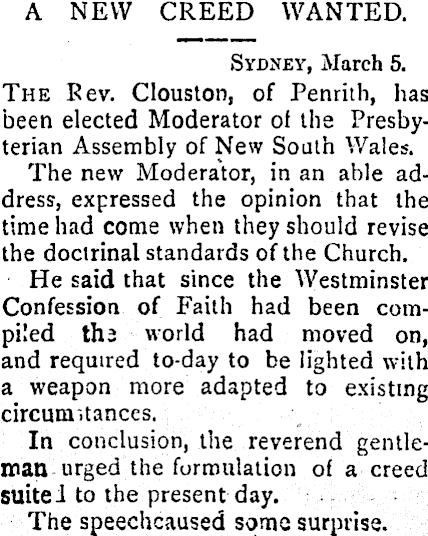 A NEW CREED WANTED.

SYDNEY, March 5.

THE Rev. Clouston, of Penrith, has been elected Moderator of the Presbyterian Assembly of New South Wales.

The new Moderator, in an able address, expressed the opinion that the time had come when they should revise the doctrinal standards of the Church.

He said that since the Westminster Confession of Faith had been compiled the world had moved on, and required to-day to be lighted with a weapon more adapted to existing circumstances.

In conclusion, the reverend gentleman urged the formulation of a creed suited to the present day.

The speechcaused some surprise.